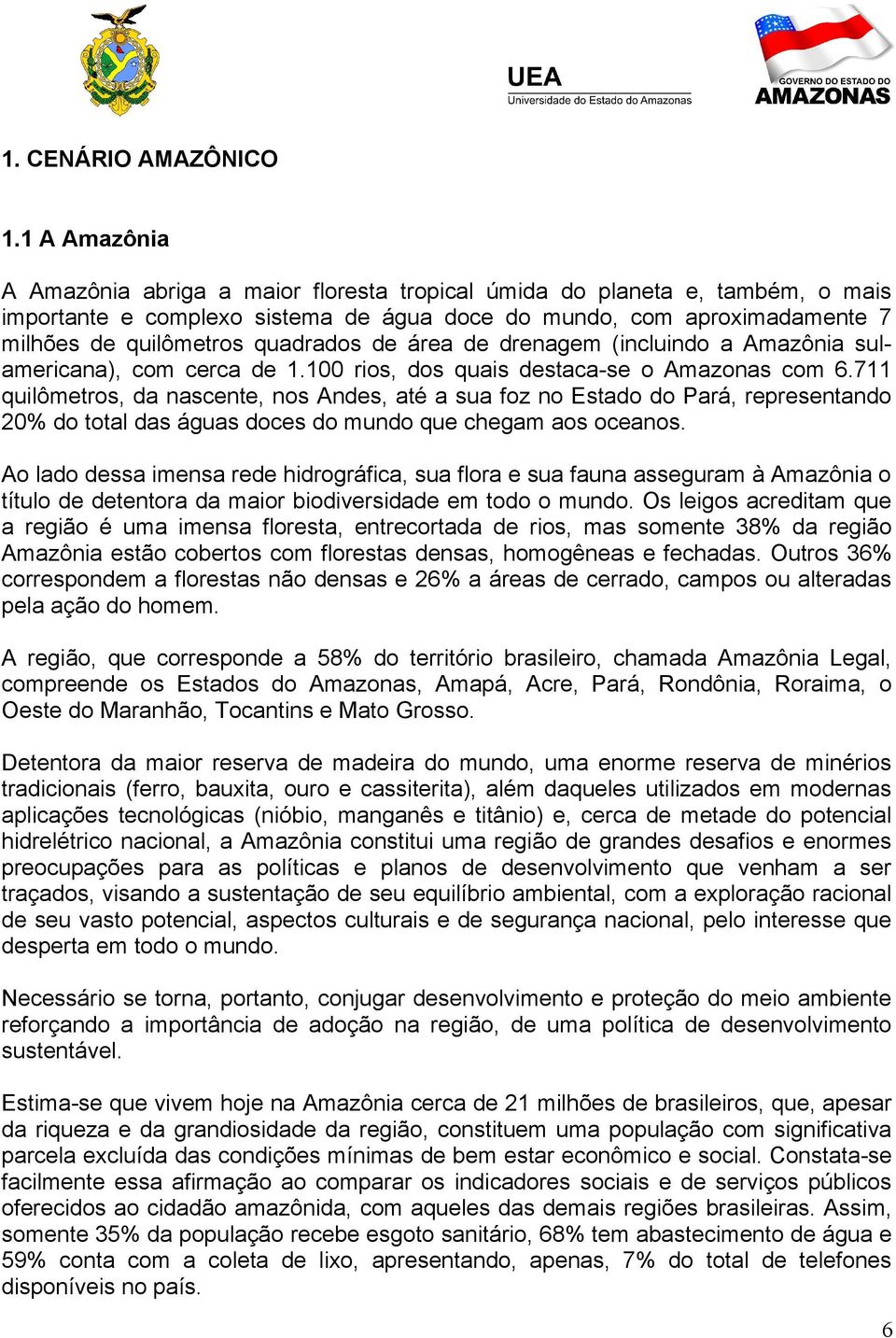 UEA
Universidade do Estado do Amazonas

GOVERNO DO ESTADO DO
AMAZONAS

1. CENÁRIO AMAZÔNICO

1.1 A Amazônia

A Amazônia abriga a maior floresta tropical úmida do planeta e, também, o mais importante e complexo sistema de água doce do mundo, com aproximadamente 7 milhões de quilômetros quadrados de área de drenagem (incluindo a Amazônia sul-americana), com cerca de 1.100 rios, dos quais destaca-se o Amazonas com 6.711 quilômetros, da nascente, nos Andes, até a sua foz no Estado do Pará, representando 20% do total das águas doces do mundo que chegam aos oceanos.

Ao lado dessa imensa rede hidrográfica, sua flora e sua fauna asseguram à Amazônia o título de detentora da maior biodiversidade em todo o mundo. Os leigos acreditam que a região é uma imensa floresta, entrecortada de rios, mas somente 38% da região Amazônia estão cobertos com florestas densas, homogêneas e fechadas. Outros 36% correspondem a florestas não densas e 26% a áreas de cerrado, campos ou alteradas pela ação do homem.

A região, que corresponde a 58% do território brasileiro, chamada Amazônia Legal, compreende os Estados do Amazonas, Amapá, Acre, Pará, Rondônia, Roraima, o Oeste do Maranhão, Tocantins e Mato Grosso.

Detentora da maior reserva de madeira do mundo, uma enorme reserva de minérios tradicionais (ferro, bauxita, ouro e cassiterita), além daqueles utilizados em modernas aplicações tecnológicas (nióbio, manganês e titânio) e, cerca de metade do potencial hidrelétrico nacional, a Amazônia constitui uma região de grandes desafios e enormes preocupações para as políticas e planos de desenvolvimento que venham a ser traçados, visando a sustentação de seu equilíbrio ambiental, com a exploração racional de seu vasto potencial, aspectos culturais e de segurança nacional, pelo interesse que desperta em todo o mundo.

Necessário se torna, portanto, conjugar desenvolvimento e proteção do meio ambiente reforçando a importância de adoção na região, de uma política de desenvolvimento sustentável.

Estima-se que vivem hoje na Amazônia cerca de 21 milhões de brasileiros, que, apesar da riqueza e da grandiosidade da região, constituem uma população com significativa parcela excluída das condições mínimas de bem estar econômico e social. Constata-se facilmente essa afirmação ao comparar os indicadores sociais e de serviços públicos oferecidos ao cidadão amazônida, com aqueles das demais regiões brasileiras. Assim, somente 35% da população recebe esgoto sanitário, 68% tem abastecimento de água e 59% conta com a coleta de lixo, apresentando, apenas, 7% do total de telefones disponíveis no país.

6